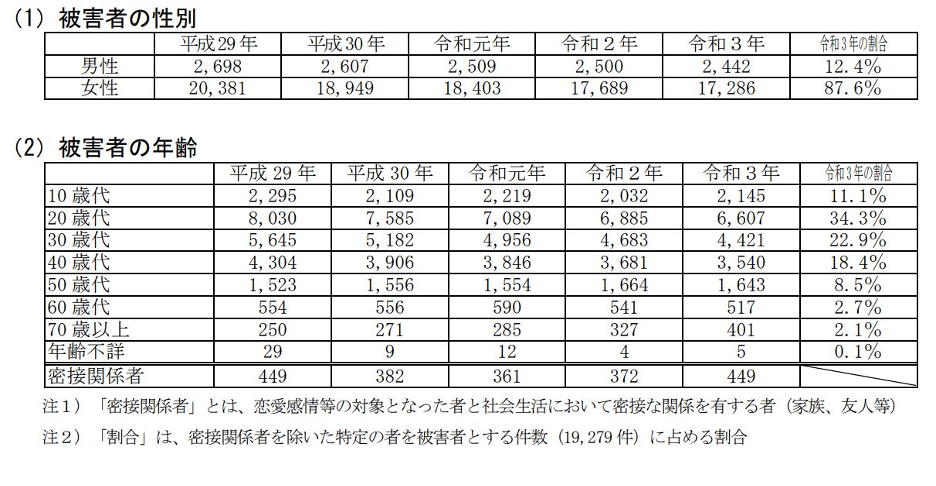 (1) 被害者の性別

| | 平成29年 | 平成30年 | 令和元年 | 令和２年 | 令和３年 | 令和３年の割合 |
|---|---|---|---|---|---|---|
| 男性 | 2,698 | 2,607 | 2,509 | 2,500 | 2,442 | 12.4% |
| 女性 | 20,381 | 18,949 | 18,403 | 17,689 | 17,286 | 87.6% |

(2) 被害者の年齢

| | 平成29年 | 平成30年 | 令和元年 | 令和２年 | 令和３年 | 令和３年の割合 |
|---|---|---|---|---|---|---|
| 10歳代 | 2,295 | 2,109 | 2,219 | 2,032 | 2,145 | 11.1% |
| 20歳代 | 8,030 | 7,585 | 7,089 | 6,885 | 6,607 | 34.3% |
| 30歳代 | 5,645 | 5,182 | 4,956 | 4,683 | 4,421 | 22.9% |
| 40歳代 | 4,304 | 3,906 | 3,846 | 3,681 | 3,540 | 18.4% |
| 50歳代 | 1,523 | 1,556 | 1,554 | 1,664 | 1,643 | 8.5% |
| 60歳代 | 554 | 556 | 590 | 541 | 517 | 2.7% |
| 70歳以上 | 250 | 271 | 285 | 327 | 401 | 2.1% |
| 年齢不詳 | 29 | 9 | 12 | 4 | 5 | 0.1% |
| 密接関係者 | 449 | 382 | 361 | 372 | 449 | |

注１）「密接関係者」とは、恋愛感情等の対象となった者と社会生活において密接な関係を有する者（家族、友人等）
注２）「割合」は、密接関係者を除いた特定の者を被害者とする件数（19,279件）に占める割合